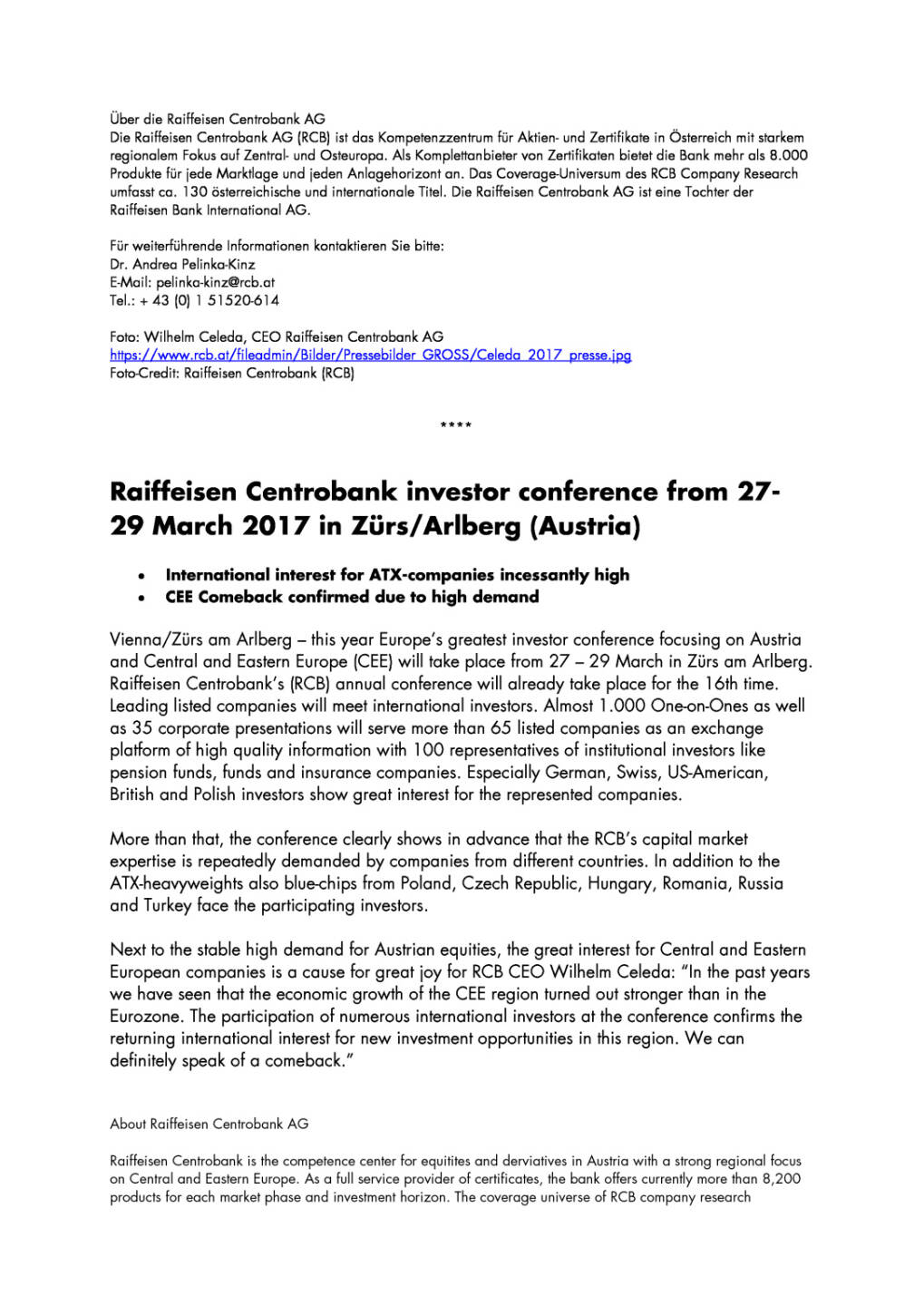 Über die Raiffeisen Centrobank AG
Die Raiffeisen Centrobank AG (RCB) ist das Kompetenzzentrum für Aktien- und Zertifikate in Österreich mit starkem regionalem Fokus auf Zentral- und Osteuropa. Als Komplettanbieter von Zertifikaten bietet die Bank mehr als 8.000 Produkte für jede Marktlage und jeden Anlagehorizont an. Das Coverage-Universum des RCB Company Research umfasst ca. 130 österreichische und internationale Titel. Die Raiffeisen Centrobank AG ist eine Tochter der Raiffeisen Bank International AG.

Für weiterführende Informationen kontaktieren Sie bitte:
Dr. Andrea Pelinka-Kinz
E-Mail: pelinka-kinz@rcb.at
Tel.: + 43 (0) 1 51520-614

Foto: Wilhelm Celeda, CEO Raiffeisen Centrobank AG
https://www.rcb.at/fileadmin/Bilder/Pressebilder_GROSS/Celeda_2017_presse.jpg
Foto-Credit: Raiffeisen Centrobank (RCB)

****

Raiffeisen Centrobank investor conference from 27-29 March 2017 in Zürs/Arlberg (Austria)

• International interest for ATX-companies incessantly high
• CEE Comeback confirmed due to high demand

Vienna/Zürs am Arlberg – this year Europe's greatest investor conference focusing on Austria and Central and Eastern Europe (CEE) will take place from 27 – 29 March in Zürs am Arlberg. Raiffeisen Centrobank's (RCB) annual conference will already take place for the 16th time. Leading listed companies will meet international investors. Almost 1.000 One-on-Ones as well as 35 corporate presentations will serve more than 65 listed companies as an exchange platform of high quality information with 100 representatives of institutional investors like pension funds, funds and insurance companies. Especially German, Swiss, US-American, British and Polish investors show great interest for the represented companies.

More than that, the conference clearly shows in advance that the RCB's capital market expertise is repeatedly demanded by companies from different countries. In addition to the ATX-heavyweights also blue-chips from Poland, Czech Republic, Hungary, Romania, Russia and Turkey face the participating investors.

Next to the stable high demand for Austrian equities, the great interest for Central and Eastern European companies is a cause for great joy for RCB CEO Wilhelm Celeda: "In the past years we have seen that the economic growth of the CEE region turned out stronger than in the Eurozone. The participation of numerous international investors at the conference confirms the returning international interest for new investment opportunities in this region. We can definitely speak of a comeback."

About Raiffeisen Centrobank AG

Raiffeisen Centrobank is the competence center for equitites and derviatives in Austria with a strong regional focus on Central and Eastern Europe. As a full service provider of certificates, the bank offers currently more than 8,200 products for each market phase and investment horizon. The coverage universe of RCB company research